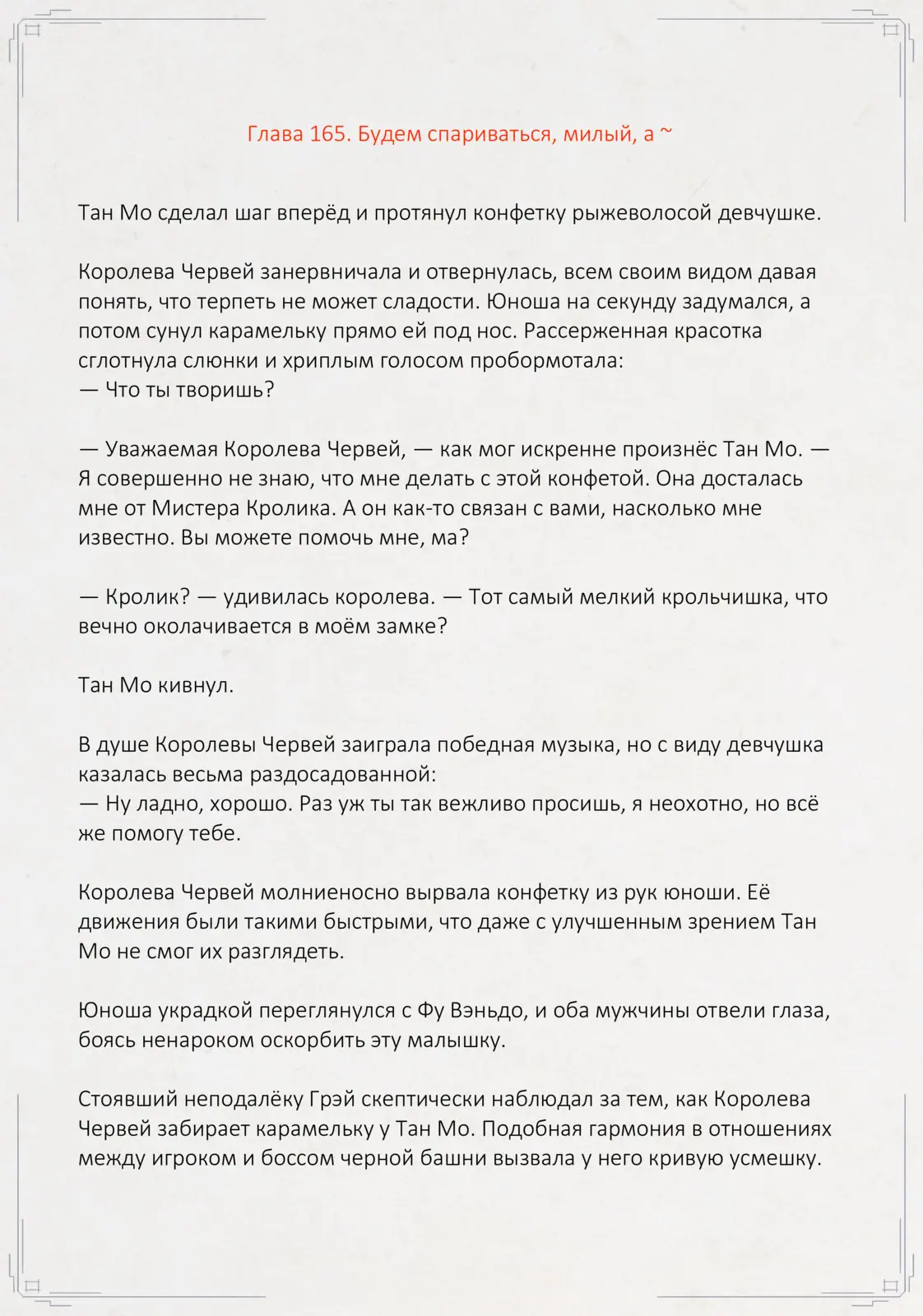 Глава 165. Будем спариваться, милый, а ~

Тан Мо сделал шаг вперёд и протянул конфетку рыжеволосой девчушке.

Королева Червей занервничала и отвернулась, всем своим видом давая понять, что терпеть не может сладости. Юноша на секунду задумался, а потом сунул карамельку прямо ей под нос. Рассерженная красотка сглотнула слюнки и хриплым голосом пробормотала:
— Что ты творишь?

— Уважаемая Королева Червей, — как мог искренне произнёс Тан Мо. — Я совершенно не знаю, что мне делать с этой конфетой. Она досталась мне от Мистера Кролика. А он как-то связан с вами, насколько мне известно. Вы можете помочь мне, ма?

— Кролик? — удивилась королева. — Тот самый мелкий крольчишка, что вечно околачивается в моём замке?

Тан Мо кивнул.

В душе Королевы Червей заиграла победная музыка, но с виду девчушка казалась весьма раздосадованной:
— Ну ладно, хорошо. Раз уж ты так вежливо просишь, я неохотно, но всё же помогу тебе.

Королева Червей молниеносно вырвала конфетку из рук юноши. Её движения были такими быстрыми, что даже с улучшенным зрением Тан Мо не смог их разглядеть.

Юноша украдкой переглянулся с Фу Вэньдо, и оба мужчины отвели глаза, боясь ненароком оскорбить эту малышку.

Стоявший неподалёку Грэй скептически наблюдал за тем, как Королева Червей забирает карамельку у Тан Мо. Подобная гармония в отношениях между игроком и боссом черной башни вызвала у него кривую усмешку.